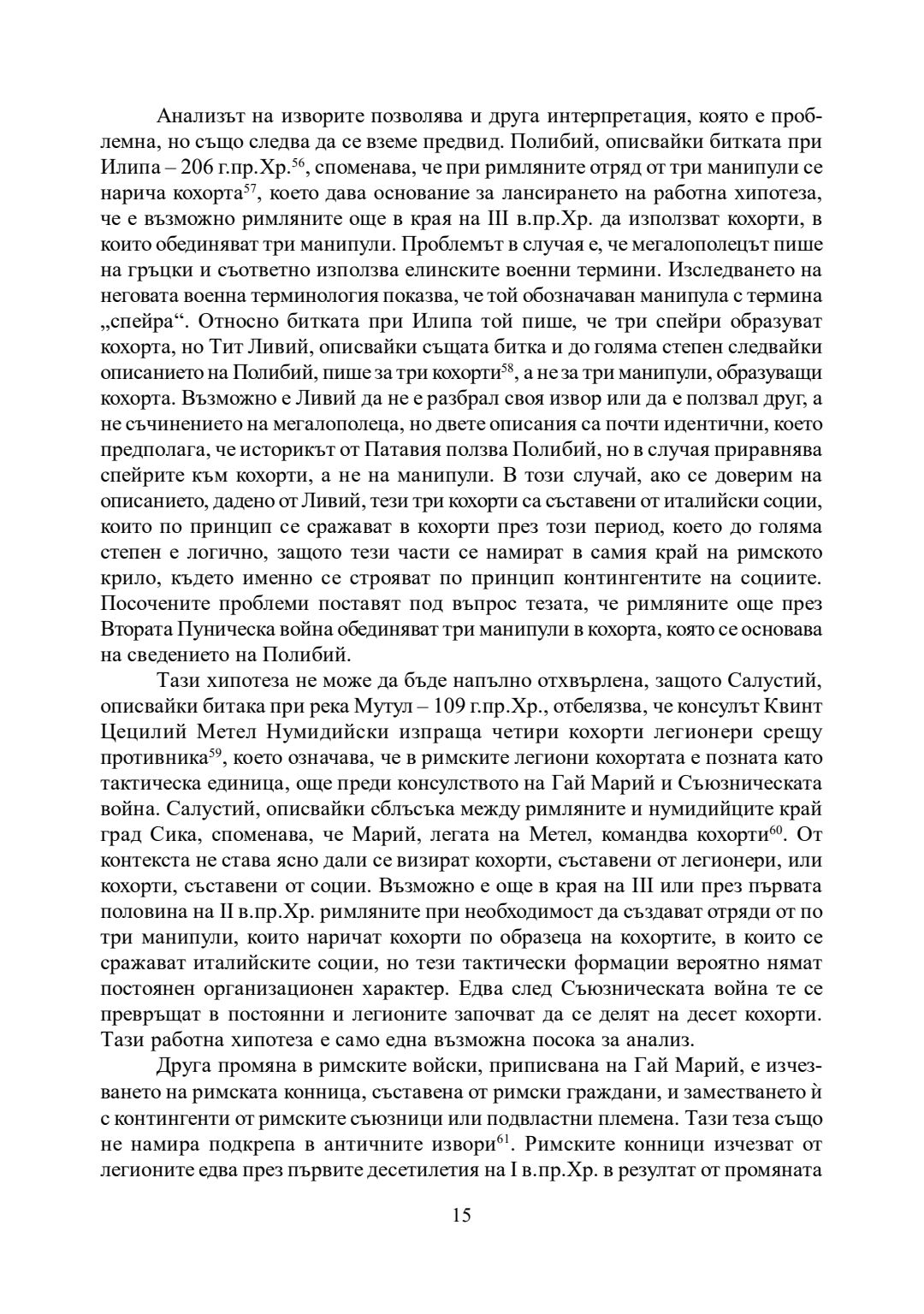 Анализът на изворите позволява и друга интерпретация, която е проблемна, но също следва да се вземе предвид. Полибий, описвайки битката при Илипа – 206 г.пр.Хр.$^{56}$, споменава, че при римляните отряд от три манипули се нарича кохорта$^{57}$, което дава основание за лансирането на работна хипотеза, че е възможно римляните още в края на III в.пр.Хр. да използват кохорти, в които обединяват три манипули. Проблемът в случая е, че мегалополецът пише на гръцки и съответно използва елинските военни термини. Изследването на неговата военна терминология показва, че той обозначаван манипула с термина „спейра“. Относно битката при Илипа той пише, че три спейри образуват кохорта, но Тит Ливий, описвайки същата битка и до голяма степен следвайки описанието на Полибий, пише за три кохорти$^{58}$, а не за три манипули, образуващи кохорта. Възможно е Ливий да не е разбрал своя извор или да е ползвал друг, а не съчинението на мегалополеца, но двете описания са почти идентични, което предполага, че историкът от Патавия ползва Полибий, но в случая приравнява спейрите към кохорти, а не на манипули. В този случай, ако се доверим на описанието, дадено от Ливий, тези три кохорти са съставени от италийски соции, които по принцип се сражават в кохорти през този период, което до голяма степен е логично, защото тези части се намират в самия край на римското крило, където именно се строяват по принцип контингентите на социите. Посочените проблеми поставят под въпрос тезата, че римляните още през Втората Пуническа война обединяват три манипули в кохорта, която се основава на сведението на Полибий.

Тази хипотеза не може да бъде напълно отхвърлена, защото Салустий, описвайки битака при река Мутул – 109 г.пр.Хр., отбелязва, че консулът Квинт Цецилий Метел Нумидийски изпраща четири кохорти легионери срещу противника$^{59}$, което означава, че в римските легиони кохортата е позната като тактическа единица, още преди консулството на Гай Марий и Съюзническата война. Салустий, описвайки сблъсъка между римляните и нумидийците край град Сика, споменава, че Марий, легата на Метел, командва кохорти$^{60}$. От контекста не става ясно дали се визират кохорти, съставени от легионери, или кохорти, съставени от соции. Възможно е още в края на III или през първата половина на II в.пр.Хр. римляните при необходимост да създават отряди от по три манипули, които наричат кохорти по образеца на кохортите, в които се сражават италийските соции, но тези тактически формации вероятно нямат постоянен организационен характер. Едва след Съюзническата война те се превръщат в постоянни и легионите започват да се делят на десет кохорти. Тази работна хипотеза е само една възможна посока за анализ.

Друга промяна в римските войски, приписвана на Гай Марий, е изчезването на римската конница, съставена от римски граждани, и заместването ѝ с контингенти от римските съюзници или подвластни племена. Тази теза също не намира подкрепа в античните извори$^{61}$. Римските конници изчезват от легионите едва през първите десетилетия на I в.пр.Хр. в резултат от промяната

15